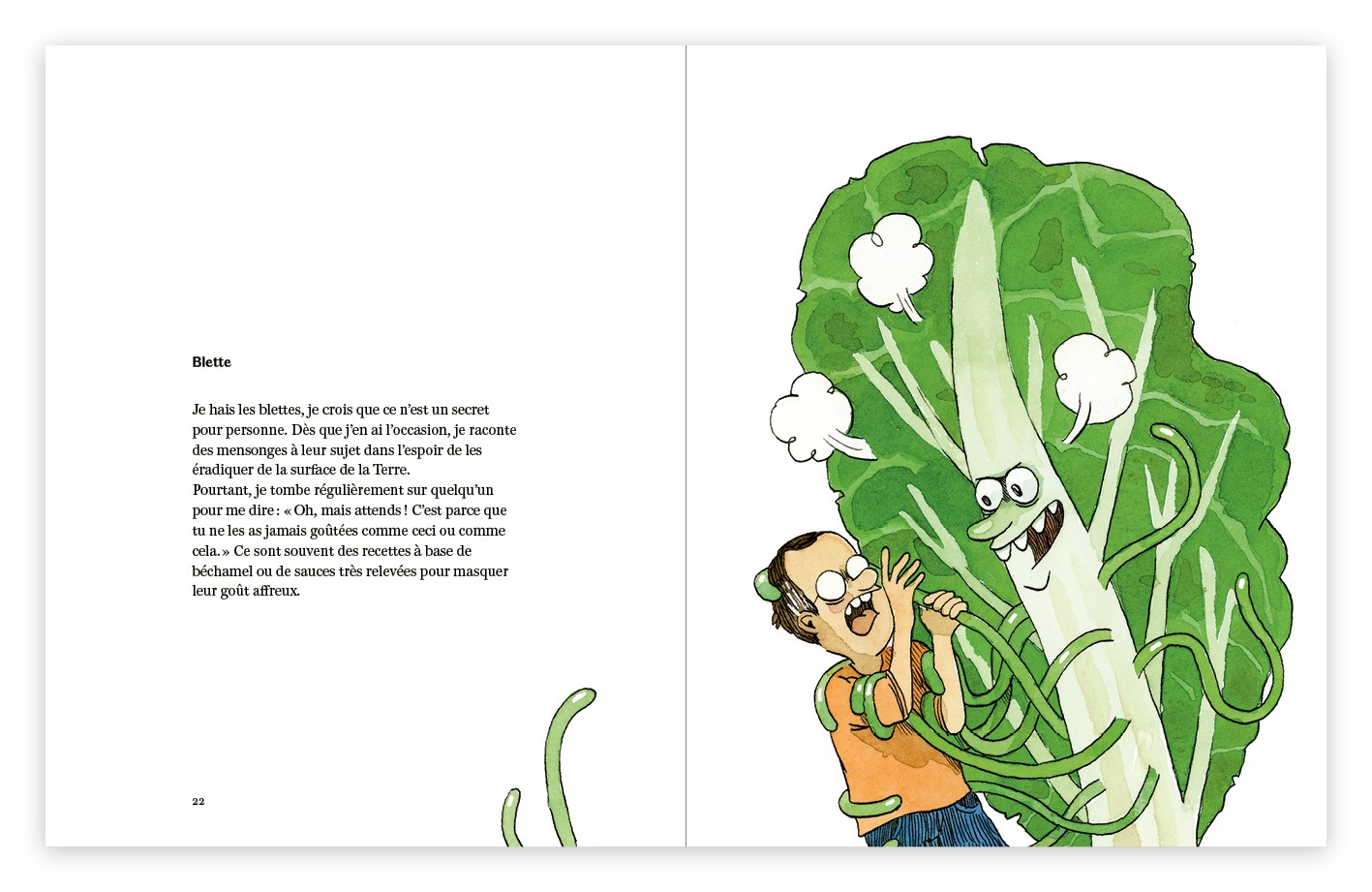 **Blette**

Je hais les blettes, je crois que ce n'est un secret pour personne. Dès que j'en ai l'occasion, je raconte des mensonges à leur sujet dans l'espoir de les éradiquer de la surface de la Terre.
Pourtant, je tombe régulièrement sur quelqu'un pour me dire : « Oh, mais attends ! C'est parce que tu ne les as jamais goûtées comme ceci ou comme cela. » Ce sont souvent des recettes à base de béchamel ou de sauces très relevées pour masquer leur goût affreux.

22